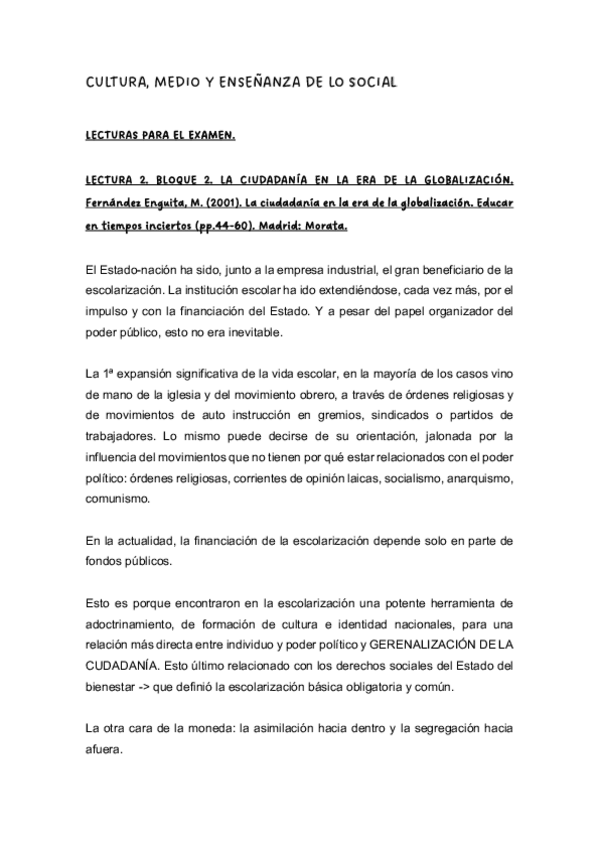 CULTURA, MEDIO Y ENSEÑANZA DE LO SOCIAL

LECTURAS PARA EL EXAMEN.

LECTURA 2. BLOQUE 2. LA CIUDADANÍA EN LA ERA DE LA GLOBALIZACIÓN. Fernández Enguita, M. (2001). La ciudadanía en la era de la globalización. Educar en tiempos inciertos (pp.44-60). Madrid: Morata.

El Estado-nación ha sido, junto a la empresa industrial, el gran beneficiario de la escolarización. La institución escolar ha ido extendiéndose, cada vez más, por el impulso y con la financiación del Estado. Y a pesar del papel organizador del poder público, esto no era inevitable.

La 1ª expansión significativa de la vida escolar, en la mayoría de los casos vino de mano de la iglesia y del movimiento obrero, a través de órdenes religiosas y de movimientos de auto instrucción en gremios, sindicados o partidos de trabajadores. Lo mismo puede decirse de su orientación, jalonada por la influencia del movimientos que no tienen por qué estar relacionados con el poder político: órdenes religiosas, corrientes de opinión laicas, socialismo, anarquismo, comunismo.

En la actualidad, la financiación de la escolarización depende solo en parte de fondos públicos.

Esto es porque encontraron en la escolarización una potente herramienta de adoctrinamiento, de formación de cultura e identidad nacionales, para una relación más directa entre individuo y poder político y GERENALIZACIÓN DE LA CUDADANÍA. Esto último relacionado con los derechos sociales del Estado del bienestar -> que definió la escolarización básica obligatoria y común.

La otra cara de la moneda: la asimilación hacia dentro y la segregación hacia afuera.